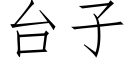 台子